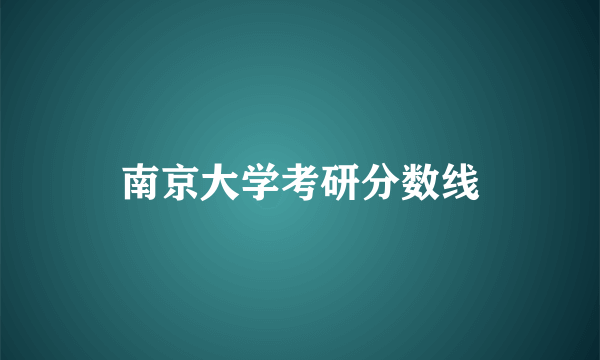 南京大学考研分数线